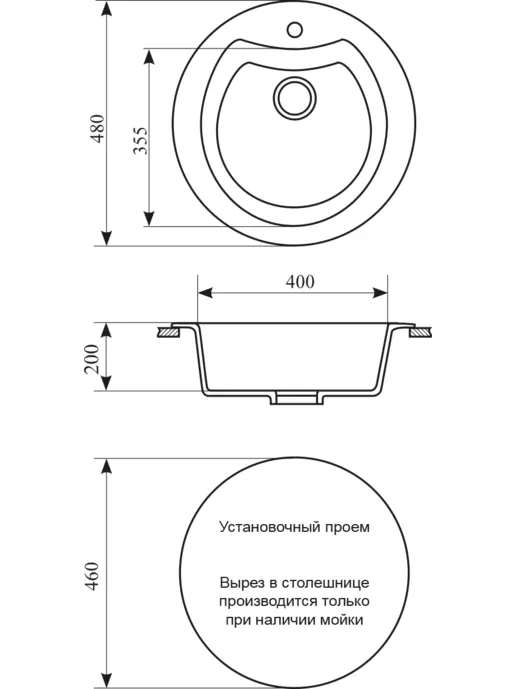 480

355

400

200

460

Установочный проем

Вырез в столешнице производится только при наличии мойки